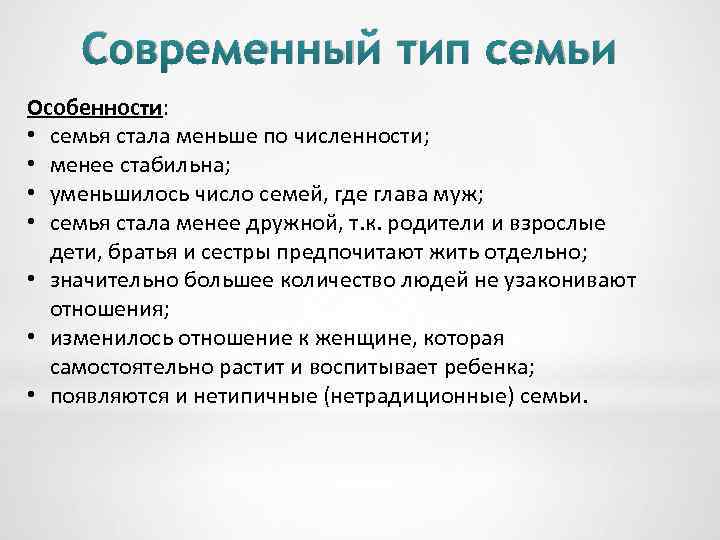 Современный тип семьи

Особенности:
• семья стала меньше по численности;
• менее стабильна;
• уменьшилось число семей, где глава муж;
• семья стала менее дружной, т.к. родители и взрослые дети, братья и сестры предпочитают жить отдельно;
• значительно большее количество людей не узаконивают отношения;
• изменилось отношение к женщине, которая самостоятельно растит и воспитывает ребенка;
• появляются и нетипичные (нетрадиционные) семьи.